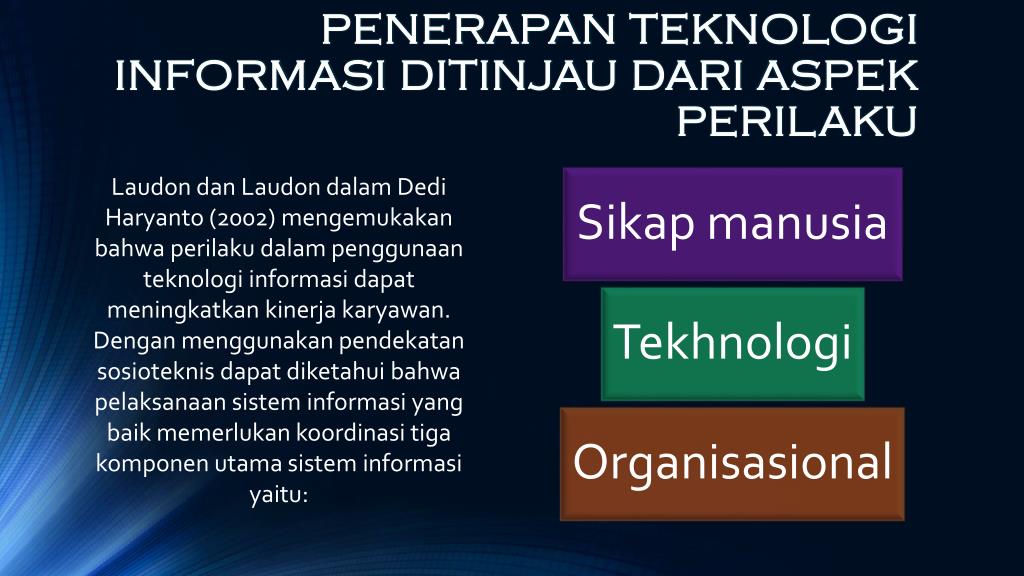 PENERAPAN TEKNOLOGI INFORMASI DITINJAU DARI ASPEK PERILAKU

Laudon dan Laudon dalam Dedi Haryanto (2002) mengemukakan bahwa perilaku dalam penggunaan teknologi informasi dapat meningkatkan kinerja karyawan. Dengan menggunakan pendekatan sosioteknis dapat diketahui bahwa pelaksanaan sistem informasi yang baik memerlukan koordinasi tiga komponen utama sistem informasi yaitu:

Sikap manusia

Tekhnologi

Organisasional